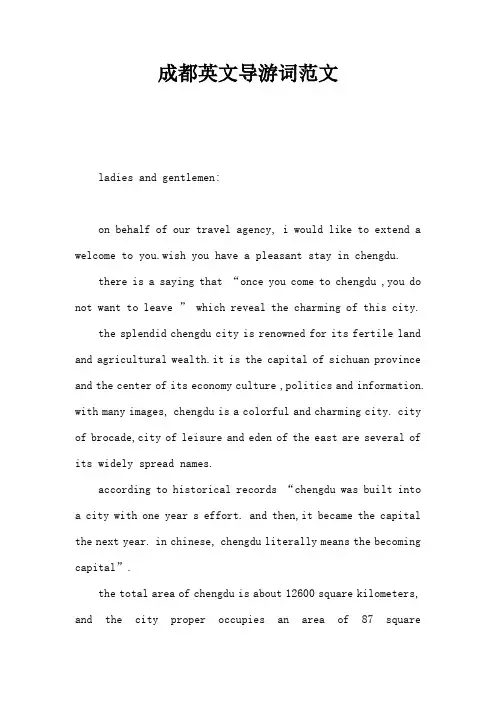 成都英文导游词范文

ladies and gentlemen:

on behalf of our travel agency, i would like to extend a welcome to you.wish you have a pleasant stay in chengdu.

there is a saying that “once you come to chengdu ,you do not want to leave ” which reveal the charming of this city.

the splendid chengdu city is renowned for its fertile land and agricultural wealth.it is the capital of sichuan province and the center of its economy culture ,politics and information. with many images, chengdu is a colorful and charming city. city of brocade,city of leisure and eden of the east are several of its widely spread names.

according to historical records “chengdu was built into a city with one year s effort. and then,it became the capital the next year. in chinese, chengdu literally means the becoming capital”.

the total area of chengdu is about 12600 square kilometers, and the city proper occupies an area of 87 square